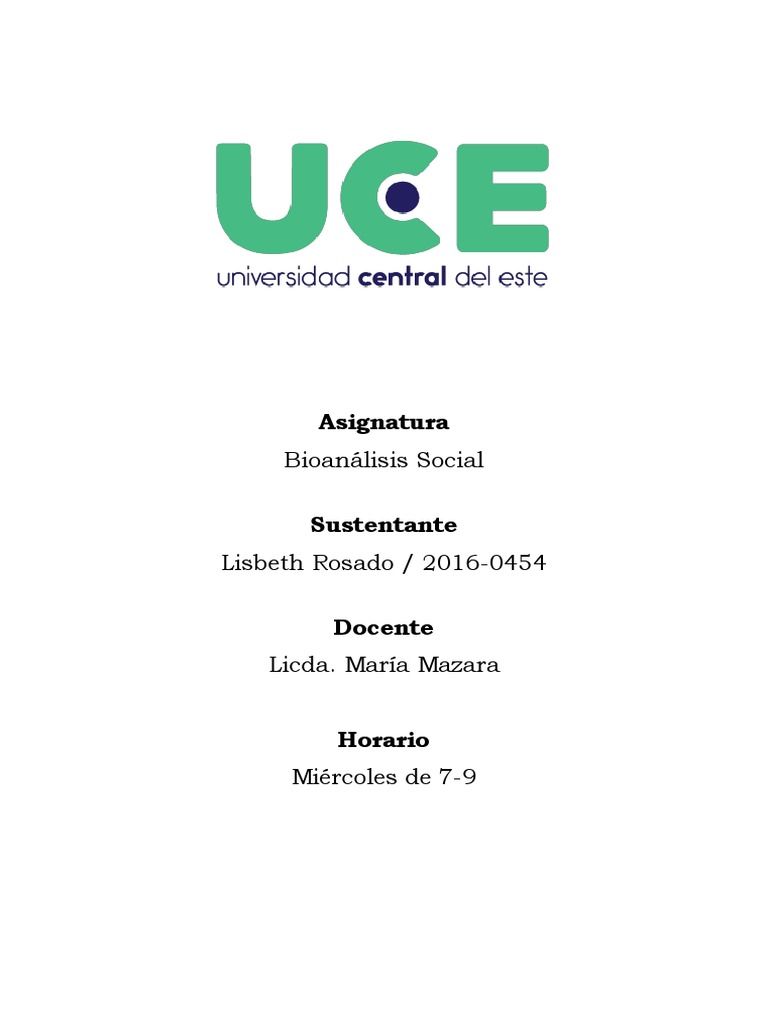 UCE
universidad central del este

Asignatura
Bioanálisis Social

Sustentante
Lisbeth Rosado / 2016-0454

Docente
Licda. María Mazara

Horario
Miércoles de 7-9